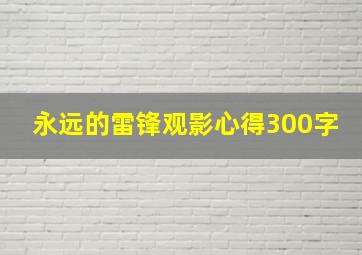 永远的雷锋观影心得300字